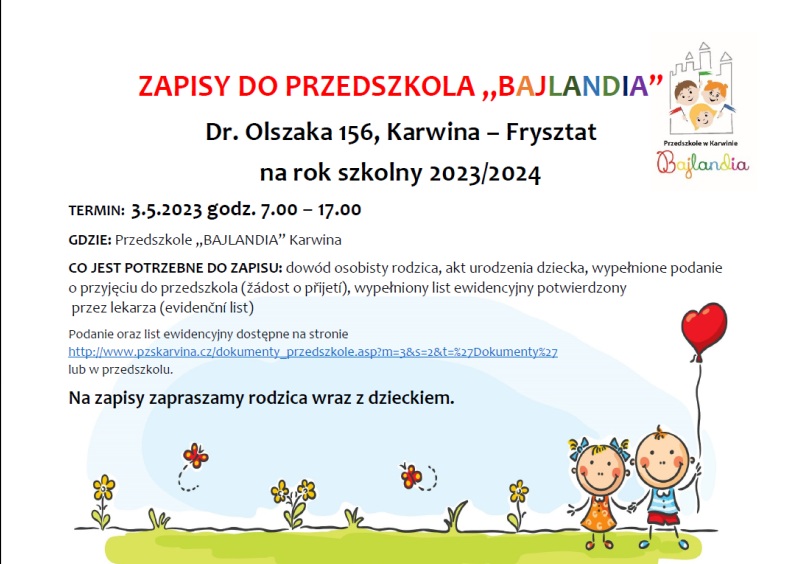 ZAPISY DO PRZEDSZKOLA „BAJLANDIA”

Dr. Olszaka 156, Karwina – Frysztat

na rok szkolny 2023/2024

Przedszkole w Karwinie
Bajlandia

TERMIN: 3.5.2023 godz. 7.00 – 17.00

GDZIE: Przedszkole „BAJLANDIA” Karwina

CO JEST POTRZEBNE DO ZAPISU: dowód osobisty rodzica, akt urodzenia dziecka, wypełnione podanie o przyjęciu do przedszkola (žádost o přijetí), wypełniony list ewidencyjny potwierdzony przez lekarza (evidenční list)

Podanie oraz list ewidencyjny dostępne na stronie http://www.pzskarvina.cz/dokumenty_przedszkole.asp?m=3&s=2&t=%27Dokumenty%27 lub w przedszkolu.

Na zapisy zapraszamy rodzica wraz z dzieckiem.